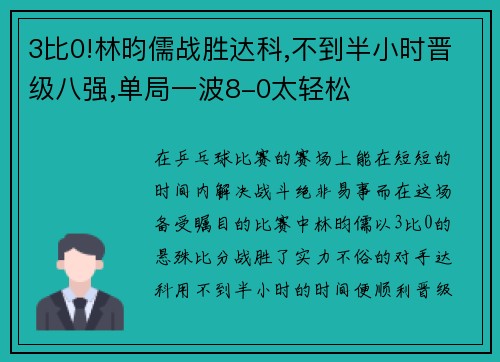 3比0!林昀儒战胜达科,不到半小时晋级八强,单局一波8-0太轻松

在乒乓球比赛的赛场上能在短短的时间内解决战斗绝非易事而在这场备受瞩目的比赛中林昀儒以3比0的悬殊比分战胜了实力不俗的对手达科用不到半小时的时间便顺利晋级